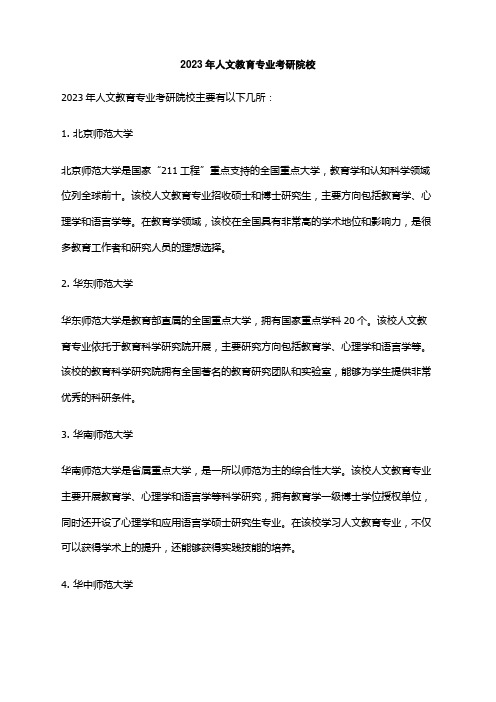 2023 年人文教育专业考研院校

2023 年人文教育专业考研院校主要有以下几所：

1. 北京师范大学

北京师范大学是国家“211 工程”重点支持的全国重点大学，教育学和认知科学领域位列全球前十。该校人文教育专业招收硕士和博士研究生，主要方向包括教育学、心理学和语言学等。在教育学领域，该校在全国具有非常高的学术地位和影响力，是很多教育工作者和研究人员的理想选择。

2. 华东师范大学

华东师范大学是教育部直属的全国重点大学，拥有国家重点学科 20 个。该校人文教育专业依托于教育科学研究院开展，主要研究方向包括教育学、心理学和语言学等。该校的教育科学研究院拥有全国著名的教育研究团队和实验室，能够为学生提供非常优秀的科研条件。

3. 华南师范大学

华南师范大学是省属重点大学，是一所以师范为主的综合性大学。该校人文教育专业主要开展教育学、心理学和语言学等科学研究，拥有教育学一级博士学位授权单位，同时还开设了心理学和应用语言学硕士研究生专业。在该校学习人文教育专业，不仅可以获得学术上的提升，还能够获得实践技能的培养。

4. 华中师范大学